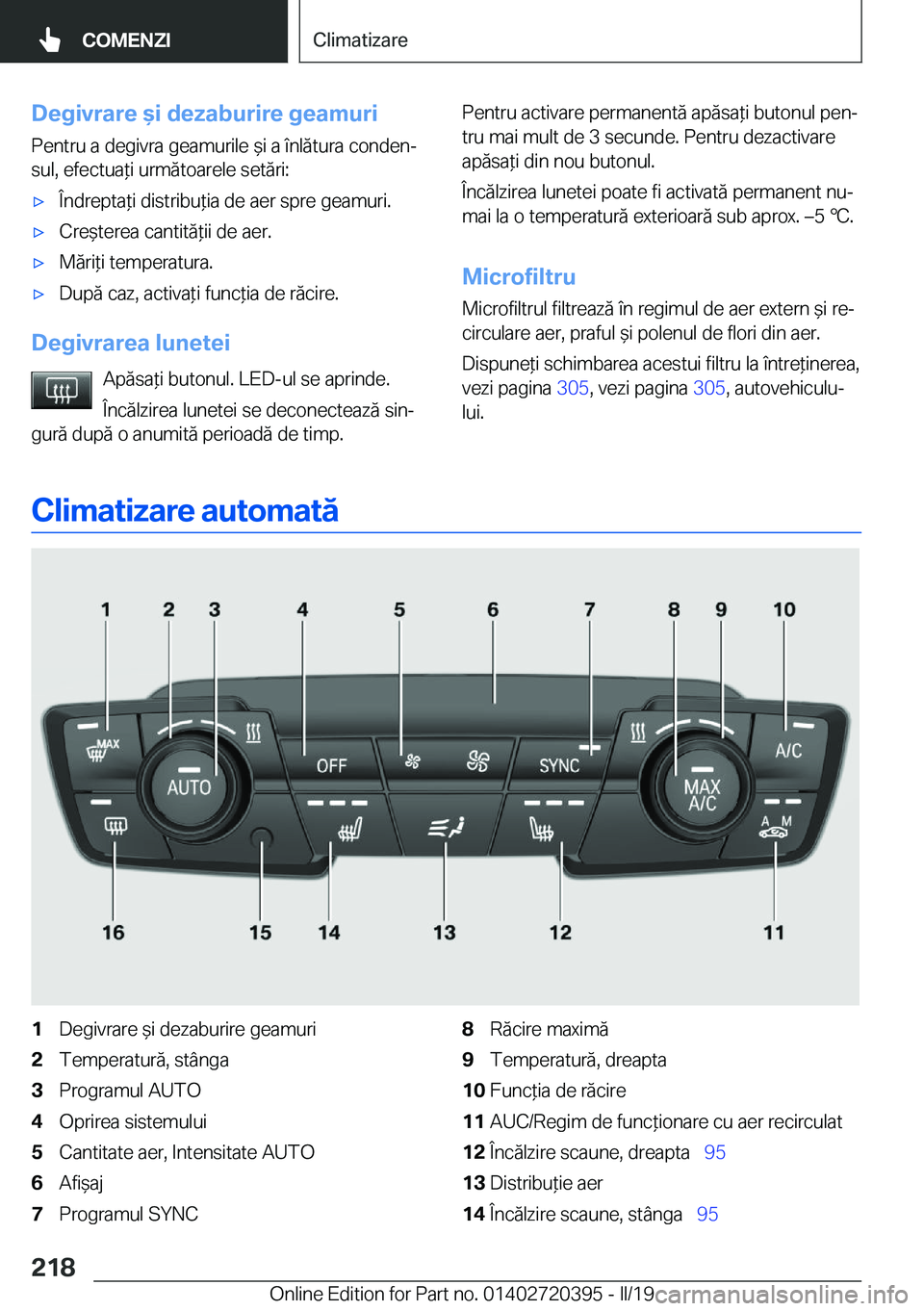 COMENZI

Climatizare

Degivrare și dezaburire geamuri

Pentru a degivra geamurile și a înlătura condensul, efectuați următoarele setări:

▷ Îndreptați distribuția de aer spre geamuri.

▷ Creșterea cantității de aer.

▷ Măriți temperatura.

▷ După caz, activați funcția de răcire.

Degivrarea lunetei

Apăsați butonul. LED-ul se aprinde.

Încălzirea lunetei se deconectează singură după o anumită perioadă de timp.

Pentru activare permanentă apăsați butonul pentru mai mult de 3 secunde. Pentru dezactivare apăsați din nou butonul.

Încălzirea lunetei poate fi activată permanent numai la o temperatură exterioară sub aprox. –5 ℃.

Microfiltru

Microfiltrul filtrează în regimul de aer extern și recirculare aer, praful și polenul de flori din aer.

Dispuneți schimbarea acestui filtru la întreținerea, vezi pagina 305, vezi pagina 305, autovehiculului.

Climatizare automată

1 2 3 4 5 6 7 8 9 10

MAX AUTO OFF SYNC MAX A/C A/C A M

16 15 14 13 12 11

1 Degivrare și dezaburire geamuri
2 Temperatură, stânga
3 Programul AUTO
4 Oprirea sistemului
5 Cantitate aer, Intensitate AUTO
6 Afișaj
7 Programul SYNC

8 Răcire maximă
9 Temperatură, dreapta
10 Funcția de răcire
11 AUC/Regim de funcționare cu aer recirculat
12 Încălzire scaune, dreapta 95
13 Distribuție aer
14 Încălzire scaune, stânga 95

218

Online Edition for Part no. 01402720395 - II/19

carmanualsonline.info